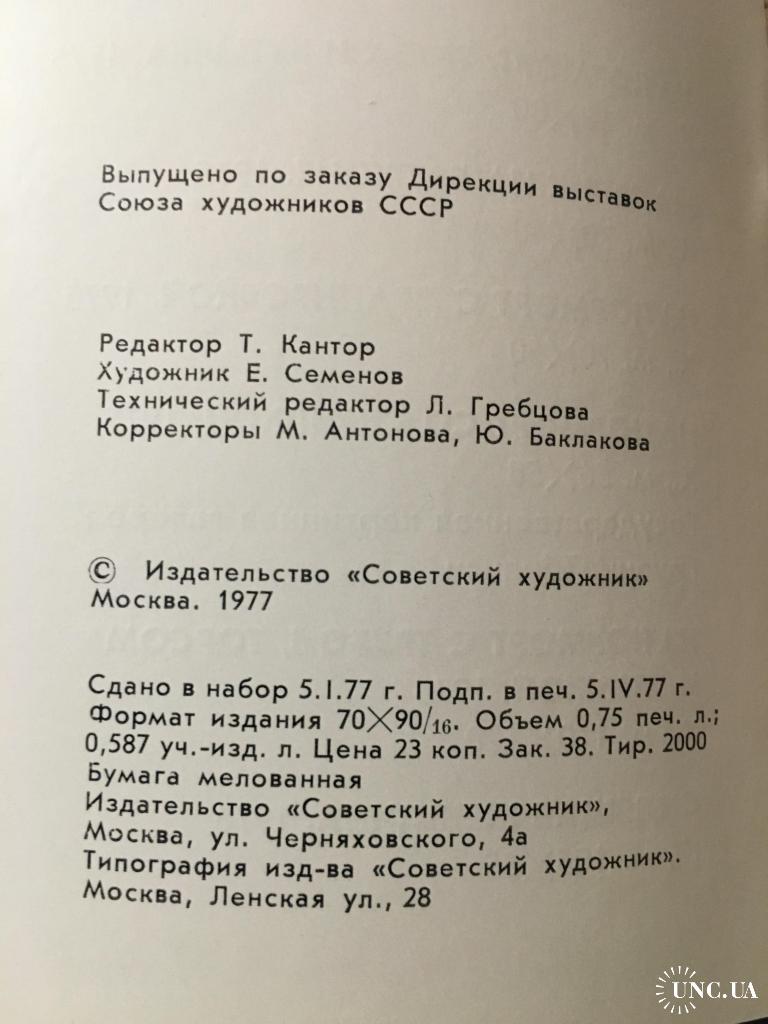 Выпущено по заказу Дирекции выставок Союза художников СССР

Редактор Т. Кантор
Художник Е. Семенов
Технический редактор Л. Гребцова
Корректоры М. Антонова, Ю. Баклакова

© Издательство «Советский художник»
Москва. 1977

Сдано в набор 5.I.77 г. Подп. в печ. 5.IV.77 г.
Формат издания $70 \times 90/_{16}$. Объем 0,75 печ. л.;
0,587 уч.-изд. л. Цена 23 коп. Зак. 38. Тир. 2000
Бумага мелованная
Издательство «Советский художник»,
Москва, ул. Черняховского, 4а
Типография изд-ва «Советский художник».
Москва, Ленская ул., 28

UNC.UA